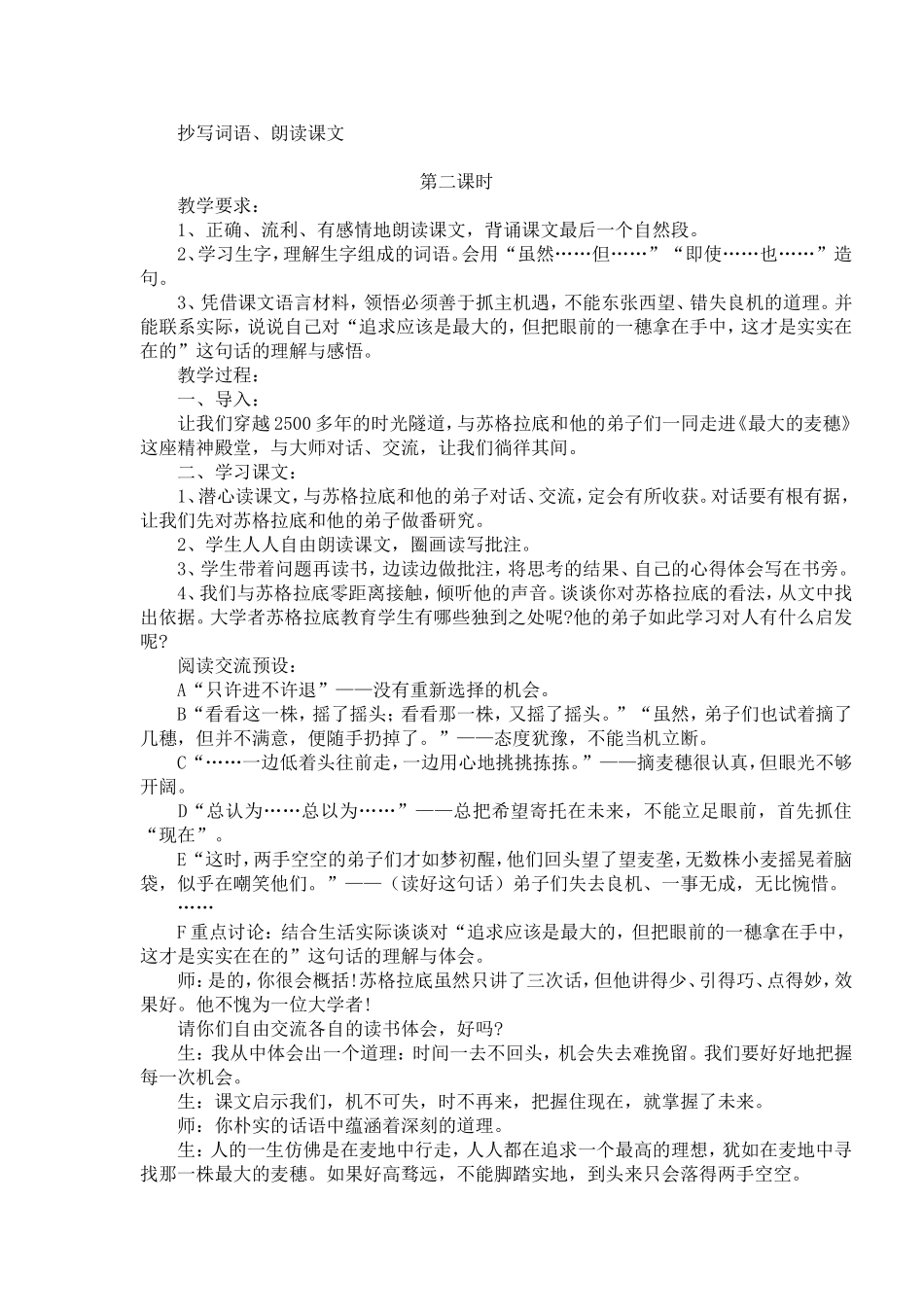 抄写词语、朗读课文

第二课时

教学要求：

1、正确、流利、有感情地朗读课文，背诵课文最后一个自然段。

2、学习生字，理解生字组成的词语。会用“虽然……但……”“即使……也……”造句。

3、凭借课文语言材料，领悟必须善于抓主机遇，不能东张西望、错失良机的道理。并能联系实际，说说自己对“追求应该是最大的，但把眼前的一穗拿在手中，这才是实实在在的”这句话的理解与感悟。

教学过程：

一、导入：

让我们穿越2500多年的时光隧道，与苏格拉底和他的弟子们一同走进《最大的麦穗》这座精神殿堂，与大师对话、交流，让我们徜徉其间。

二、学习课文：

1、潜心读课文，与苏格拉底和他的弟子对话、交流，定会有所收获。对话要有根有据，让我们先对苏格拉底和他的弟子做番研究。

2、学生人人自由朗读课文，圈画读写批注。

3、学生带着问题再读书，边读边做批注，将思考的结果、自己的心得体会写在书旁。

4、我们与苏格拉底零距离接触，倾听他的声音。谈谈你对苏格拉底的看法，从文中找出依据。大学者苏格拉底教育学生有哪些独到之处呢?他的弟子如此学习对人有什么启发呢?

阅读交流预设：

A“只许进不许退”——没有重新选择的机会。

B“看看这一株，摇了摇头；看看那一株，又摇了摇头。”“虽然，弟子们也试着摘了几穗，但并不满意，便随手扔掉了。”——态度犹豫，不能当机立断。

C“……一边低着头往前走，一边用心地挑挑拣拣。”——摘麦穗很认真，但眼光不够开阔。

D“总认为……总以为……”——总把希望寄托在未来，不能立足眼前，首先抓住“现在”。

E“这时，两手空空的弟子们才如梦初醒，他们回头望了望麦垄，无数株小麦摇晃着脑袋，似乎在嘲笑他们。”——（读好这句话）弟子们失去良机、一事无成，无比惋惜。

……

F重点讨论：结合生活实际谈谈对“追求应该是最大的，但把眼前的一穗拿在手中，这才是实实在在的”这句话的理解与体会。

师：是的，你很会概括!苏格拉底虽然只讲了三次话，但他讲得少、引得巧、点得妙，效果好。他不愧为一位大学者!

请你们自由交流各自的读书体会，好吗?

生：我从中体会出一个道理：时间一去不回头，机会失去难挽留。我们要好好地把握每一次机会。

生：课文启示我们，机不可失，时不再来，把握住现在，就掌握了未来。

师：你朴实的话语中蕴涵着深刻的道理。

生：人的一生仿佛是在麦地中行走，人人都在追求一个最高的理想，犹如在麦地中寻找那一株最大的麦穗。如果好高骛远，不能脚踏实地，到头来只会落得两手空空。